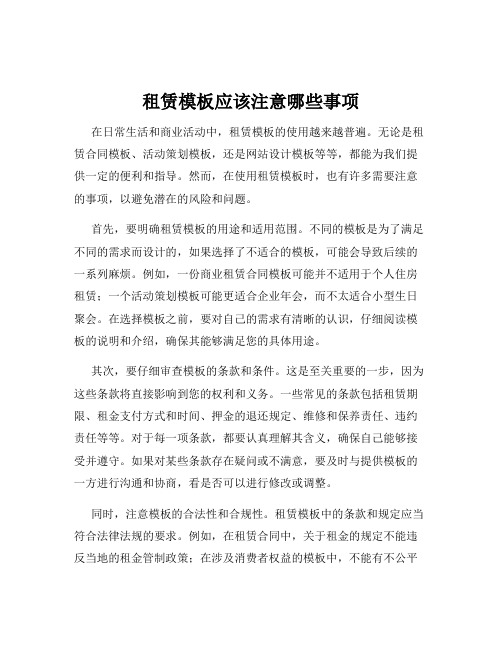 租赁模板应该注意哪些事项

在日常生活和商业活动中，租赁模板的使用越来越普遍。无论是租赁合同模板、活动策划模板，还是网站设计模板等等，都能为我们提供一定的便利和指导。然而，在使用租赁模板时，也有许多需要注意的事项，以避免潜在的风险和问题。

首先，要明确租赁模板的用途和适用范围。不同的模板是为了满足不同的需求而设计的，如果选择了不适合的模板，可能会导致后续的一系列麻烦。例如，一份商业租赁合同模板可能并不适用于个人住房租赁；一个活动策划模板可能更适合企业年会，而不太适合小型生日聚会。在选择模板之前，要对自己的需求有清晰的认识，仔细阅读模板的说明和介绍，确保其能够满足您的具体用途。

其次，要仔细审查模板的条款和条件。这是至关重要的一步，因为这些条款将直接影响到您的权利和义务。一些常见的条款包括租赁期限、租金支付方式和时间、押金的退还规定、维修和保养责任、违约责任等等。对于每一项条款，都要认真理解其含义，确保自己能够接受并遵守。如果对某些条款存在疑问或不满意，要及时与提供模板的一方进行沟通和协商，看是否可以进行修改或调整。

同时，注意模板的合法性和合规性。租赁模板中的条款和规定应当符合法律法规的要求。例如，在租赁合同中，关于租金的规定不能违反当地的租金管制政策；在涉及消费者权益的模板中，不能有不公平